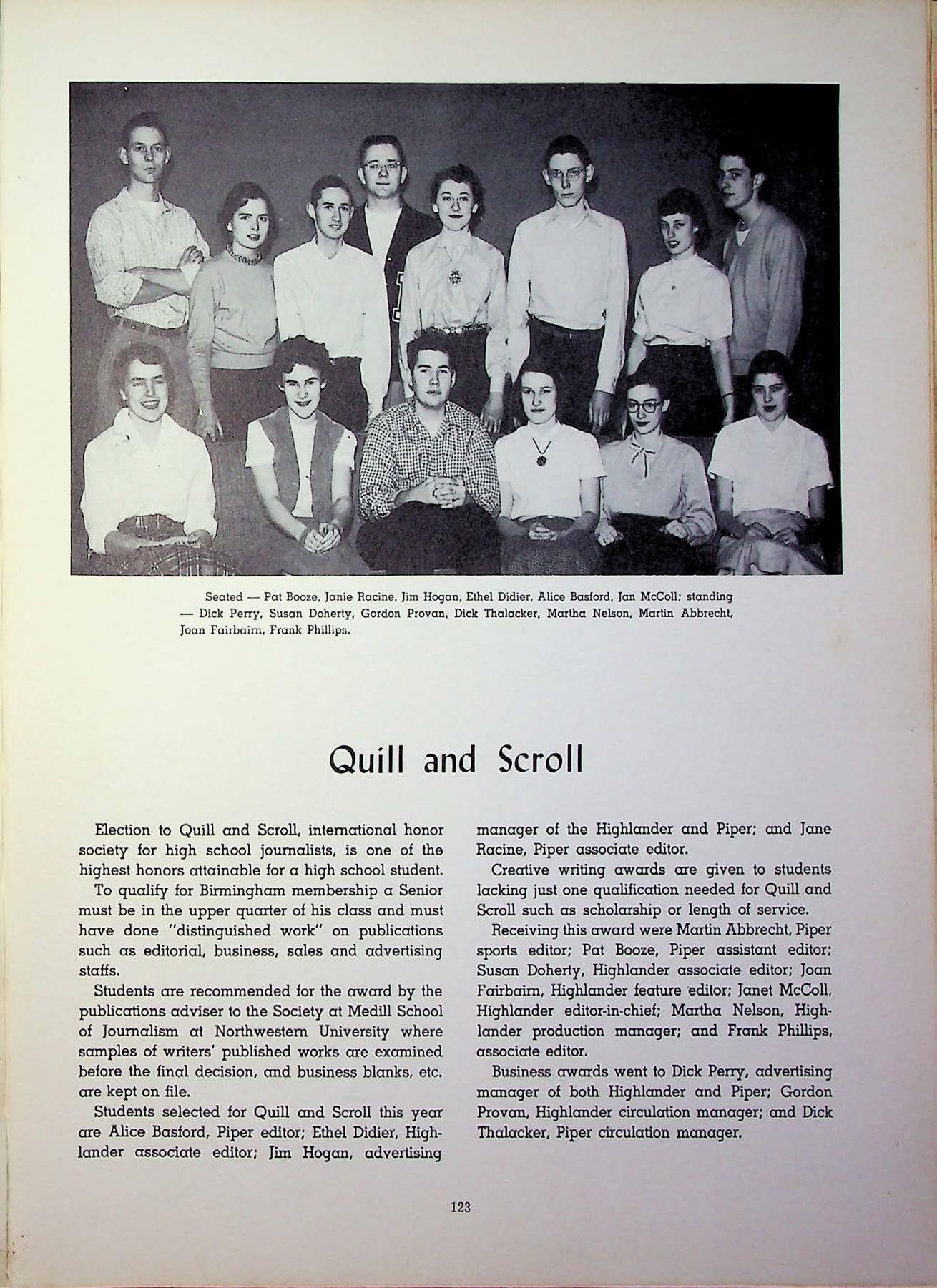 Seated — Pat Booze, Janie Racine, Jim Hogan, Ethel Didier, Alice Basford, Jan McColl; standing — Dick Perry, Susan Doherty, Gordon Provan, Dick Thalacker, Martha Nelson, Martin Abbrecht, Joan Fairbairn, Frank Phillips.

Quill and Scroll

Election to Quill and Scroll, international honor society for high school journalists, is one of the highest honors attainable for a high school student.

To qualify for Birmingham membership a Senior must be in the upper quarter of his class and must have done "distinguished work" on publications such as editorial, business, sales and advertising staffs.

Students are recommended for the award by the publications adviser to the Society at Medill School of Journalism at Northwestern University where samples of writers' published works are examined before the final decision, and business blanks, etc. are kept on file.

Students selected for Quill and Scroll this year are Alice Basford, Piper editor; Ethel Didier, Highlander associate editor; Jim Hogan, advertising manager of the Highlander and Piper; and Jane Racine, Piper associate editor.

Creative writing awards are given to students lacking just one qualification needed for Quill and Scroll such as scholarship or length of service.

Receiving this award were Martin Abbrecht, Piper sports editor; Pat Booze, Piper assistant editor; Susan Doherty, Highlander associate editor; Joan Fairbairn, Highlander feature editor; Janet McColl, Highlander editor-in-chief; Martha Nelson, Highlander production manager; and Frank Phillips, associate editor.

Business awards went to Dick Perry, advertising manager of both Highlander and Piper; Gordon Provan, Highlander circulation manager; and Dick Thalacker, Piper circulation manager.

123